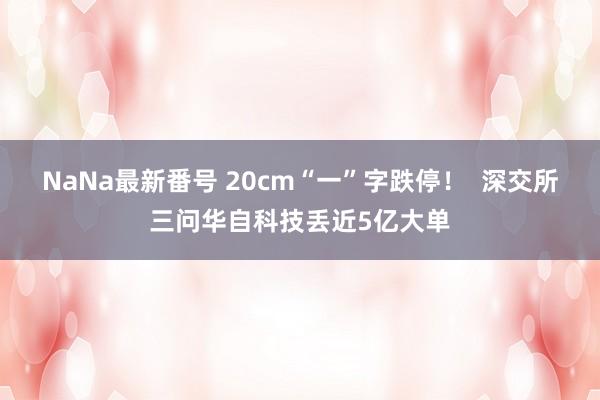 NaNa最新番号 20cm“一”字跌停！ 深交所三问华自科技丢近5亿大单